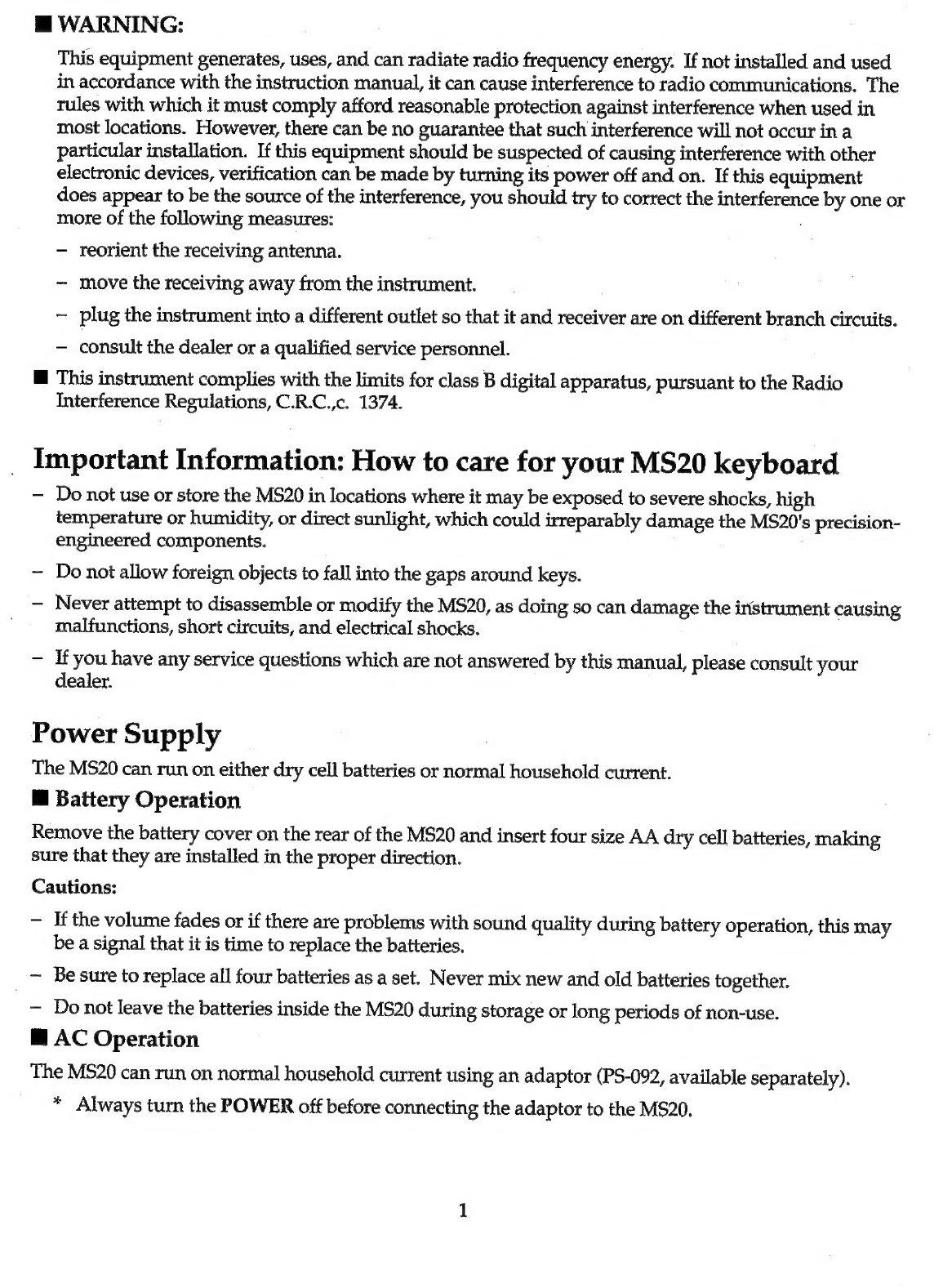 ■ WARNING:

This equipment generates, uses, and can radiate radio frequency energy. If not installed and used in accordance with the instruction manual, it can cause interference to radio communications. The rules with which it must comply afford reasonable protection against interference when used in most locations. However, there can be no guarantee that such interference will not occur in a particular installation. If this equipment should be suspected of causing interference with other electronic devices, verification can be made by turning its power off and on. If this equipment does appear to be the source of the interference, you should try to correct the interference by one or more of the following measures:

– reorient the receiving antenna.

– move the receiving away from the instrument.

– plug the instrument into a different outlet so that it and receiver are on different branch circuits.

– consult the dealer or a qualified service personnel.

■ This instrument complies with the limits for class B digital apparatus, pursuant to the Radio Interference Regulations, C.R.C.,c. 1374.

Important Information: How to care for your MS20 keyboard

– Do not use or store the MS20 in locations where it may be exposed to severe shocks, high temperature or humidity, or direct sunlight, which could irreparably damage the MS20's precision-engineered components.

– Do not allow foreign objects to fall into the gaps around keys.

– Never attempt to disassemble or modify the MS20, as doing so can damage the instrument causing malfunctions, short circuits, and electrical shocks.

– If you have any service questions which are not answered by this manual, please consult your dealer.

Power Supply

The MS20 can run on either dry cell batteries or normal household current.

■ Battery Operation

Remove the battery cover on the rear of the MS20 and insert four size AA dry cell batteries, making sure that they are installed in the proper direction.

Cautions:

– If the volume fades or if there are problems with sound quality during battery operation, this may be a signal that it is time to replace the batteries.

– Be sure to replace all four batteries as a set. Never mix new and old batteries together.

– Do not leave the batteries inside the MS20 during storage or long periods of non-use.

■ AC Operation

The MS20 can run on normal household current using an adaptor (PS-092, available separately).

* Always turn the POWER off before connecting the adaptor to the MS20.

1